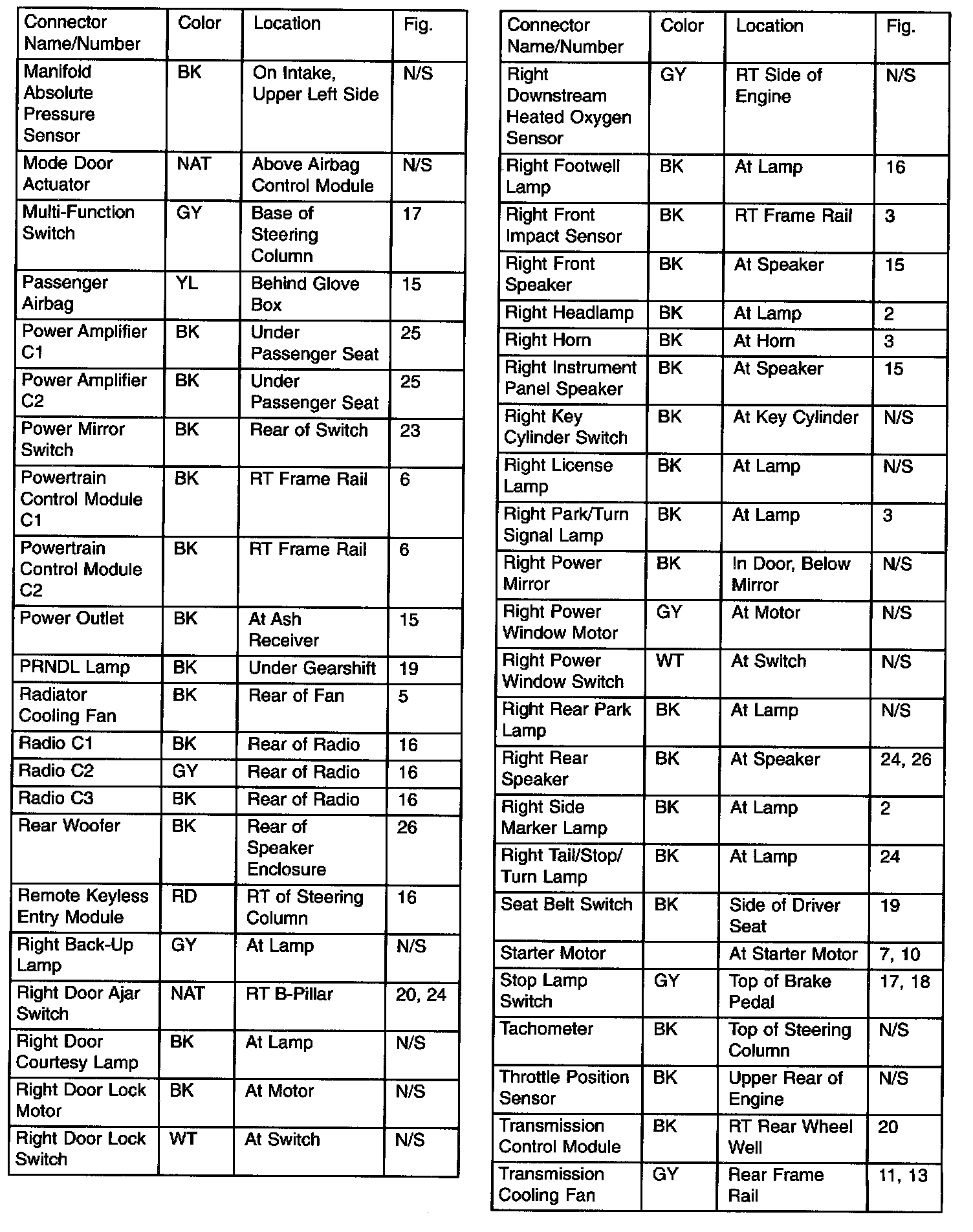 | Connector Name/Number | Color | Location | Fig. |
|---|---|---|---|
| Manifold Absolute Pressure Sensor | BK | On Intake, Upper Left Side | N/S |
| Mode Door Actuator | NAT | Above Airbag Control Module | N/S |
| Multi-Function Switch | GY | Base of Steering Column | 17 |
| Passenger Airbag | YL | Behind Glove Box | 15 |
| Power Amplifier C1 | BK | Under Passenger Seat | 25 |
| Power Amplifier C2 | BK | Under Passenger Seat | 25 |
| Power Mirror Switch | BK | Rear of Switch | 23 |
| Powertrain Control Module C1 | BK | RT Frame Rail | 6 |
| Powertrain Control Module C2 | BK | RT Frame Rail | 6 |
| Power Outlet | BK | At Ash Receiver | 15 |
| PRNDL Lamp | BK | Under Gearshift | 19 |
| Radiator Cooling Fan | BK | Rear of Fan | 5 |
| Radio C1 | BK | Rear of Radio | 16 |
| Radio C2 | GY | Rear of Radio | 16 |
| Radio C3 | BK | Rear of Radio | 16 |
| Rear Woofer | BK | Rear of Speaker Enclosure | 26 |
| Remote Keyless Entry Module | RD | RT of Steering Column | 16 |
| Right Back-Up Lamp | GY | At Lamp | N/S |
| Right Door Ajar Switch | NAT | RT B-Pillar | 20, 24 |
| Right Door Courtesy Lamp | BK | At Lamp | N/S |
| Right Door Lock Motor | BK | At Motor | N/S |
| Right Door Lock Switch | WT | At Switch | N/S |

| Connector Name/Number | Color | Location | Fig. |
|---|---|---|---|
| Right Downstream Heated Oxygen Sensor | GY | RT Side of Engine | N/S |
| Right Footwell Lamp | BK | At Lamp | 16 |
| Right Front Impact Sensor | BK | RT Frame Rail | 3 |
| Right Front Speaker | BK | At Speaker | 15 |
| Right Headlamp | BK | At Lamp | 2 |
| Right Horn | BK | At Horn | 3 |
| Right Instrument Panel Speaker | BK | At Speaker | 15 |
| Right Key Cylinder Switch | BK | At Key Cylinder | N/S |
| Right License Lamp | BK | At Lamp | N/S |
| Right Park/Turn Signal Lamp | BK | At Lamp | 3 |
| Right Power Mirror | BK | In Door, Below Mirror | N/S |
| Right Power Window Motor | GY | At Motor | N/S |
| Right Power Window Switch | WT | At Switch | N/S |
| Right Rear Park Lamp | BK | At Lamp | N/S |
| Right Rear Speaker | BK | At Speaker | 24, 26 |
| Right Side Marker Lamp | BK | At Lamp | 2 |
| Right Tail/Stop/ Turn Lamp | BK | At Lamp | 24 |
| Seat Belt Switch | BK | Side of Driver Seat | 19 |
| Starter Motor | | At Starter Motor | 7, 10 |
| Stop Lamp Switch | GY | Top of Brake Pedal | 17, 18 |
| Tachometer | BK | Top of Steering Column | N/S |
| Throttle Position Sensor | BK | Upper Rear of Engine | N/S |
| Transmission Control Module | BK | RT Rear Wheel Well | 20 |
| Transmission Cooling Fan | GY | Rear Frame Rail | 11, 13 |